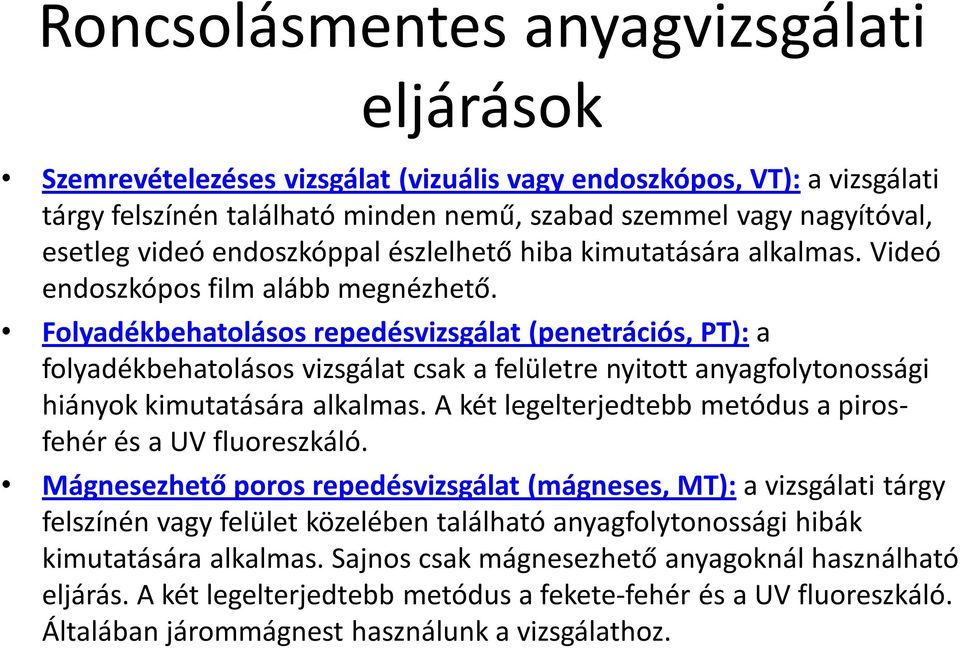 Roncsolásmentes anyagvizsgálati eljárások

• Szemrevételezéses vizsgálat (vizuális vagy endoszkópos, VT): a vizsgálati tárgy felszínén található minden nemű, szabad szemmel vagy nagyítóval, esetleg videó endoszkóppal észlelhető hiba kimutatására alkalmas. Videó endoszkópos film alább megnézhető.

• Folyadékbehatolásos repedésvizsgálat (penetrációs, PT): a folyadékbehatolásos vizsgálat csak a felületre nyitott anyagfolytonossági hiányok kimutatására alkalmas. A két legelterjedtebb metódus a piros-fehér és a UV fluoreszkáló.

• Mágnesezhető poros repedésvizsgálat (mágneses, MT): a vizsgálati tárgy felszínén vagy felület közelében található anyagfolytonossági hibák kimutatására alkalmas. Sajnos csak mágnesezhető anyagoknál használható eljárás. A két legelterjedtebb metódus a fekete-fehér és a UV fluoreszkáló. Általában járommágnest használunk a vizsgálathoz.